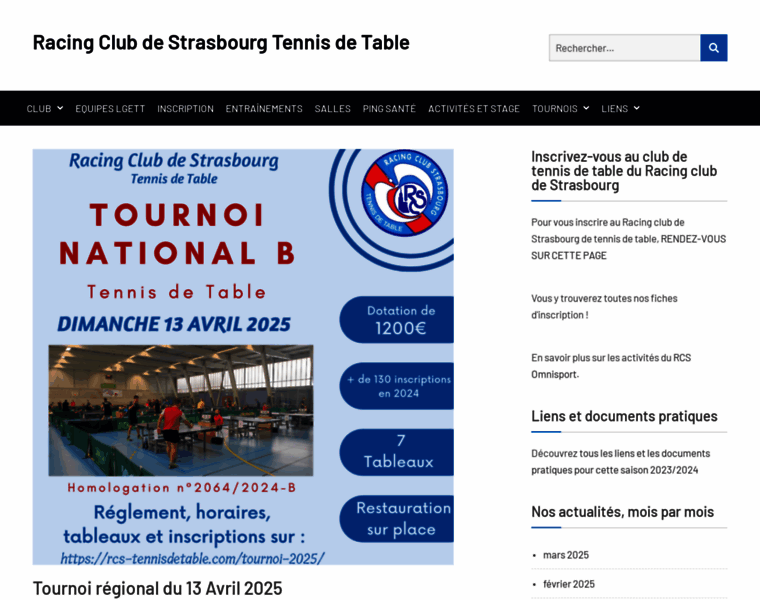 Racing Club de Strasbourg Tennis de Table

Rechercher...

CLUB EQUIPES LGETT INSCRIPTION ENTRAÎNEMENTS SALLES PING SANTÉ ACTIVITÉS ET STAGE TOURNOIS LIENS

Racing Club de Strasbourg
Tennis de Table

RACING CLUB STRASBOURG
RCS
TENNIS DE TABLE

TOURNOI NATIONAL B
Tennis de Table
DIMANCHE 13 AVRIL 2025

Dotation de 1200€

+ de 130 inscriptions en 2024

7 Tableaux

Restauration sur place

Homologation n°2064/2024-B

Réglement, horaires, tableaux et inscriptions sur :
https://rcs-tennisdetable.com/tournoi-2025/

Tournoi régional du 13 Avril 2025

Inscrivez-vous au club de tennis de table du Racing club de Strasbourg

Pour vous inscrire au Racing club de Strasbourg de tennis de table, RENDEZ-VOUS SUR CETTE PAGE

Vous y trouverez toutes nos fiches d'inscription !

En savoir plus sur les activités du RCS Omnisport.

Liens et documents pratiques

Découvrez tous les liens et les documents pratiques pour cette saison 2023/2024

Nos actualités, mois par mois

mars 2025

février 2025